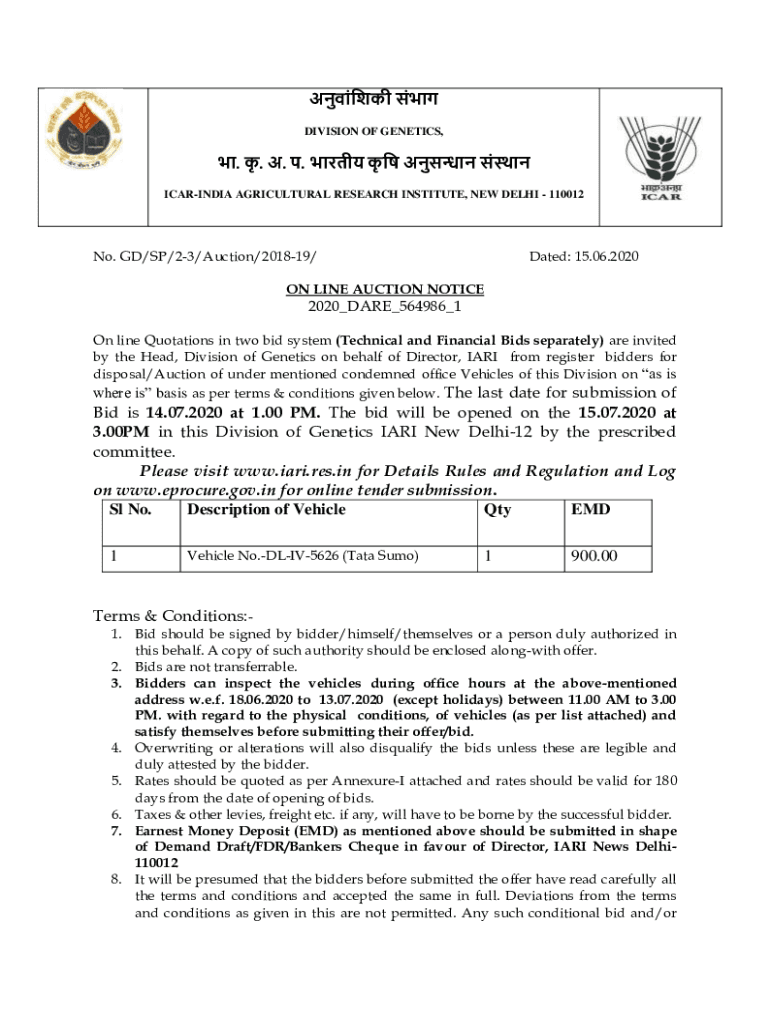 अनुवांशिकी संभाग

DIVISION OF GENETICS,

भा. कृ. अ. प. भारतीय कृषि अनुसन्धान संस्थान

ICAR-INDIA AGRICULTURAL RESEARCH INSTITUTE, NEW DELHI - 110012

भाकृअनुप
ICAR

No. GD/SP/2-3/Auction/2018-19/

Dated: 15.06.2020

ON LINE AUCTION NOTICE
2020_DARE_564986_1

On line Quotations in two bid system (Technical and Financial Bids separately) are invited by the Head, Division of Genetics on behalf of Director, IARI from register bidders for disposal/Auction of under mentioned condemned office Vehicles of this Division on "as is where is" basis as per terms & conditions given below. The last date for submission of Bid is 14.07.2020 at 1.00 PM. The bid will be opened on the 15.07.2020 at 3.00PM in this Division of Genetics IARI New Delhi-12 by the prescribed committee.

Please visit www.iari.res.in for Details Rules and Regulation and Log on www.eprocure.gov.in for online tender submission.

| Sl No. | Description of Vehicle | Qty | EMD |
|---|---|---|---|
| 1 | Vehicle No.-DL-IV-5626 (Tata Sumo) | 1 | 900.00 |

Terms & Conditions:-

1. Bid should be signed by bidder/himself/themselves or a person duly authorized in this behalf. A copy of such authority should be enclosed along-with offer.
2. Bids are not transferrable.
3. Bidders can inspect the vehicles during office hours at the above-mentioned address w.e.f. 18.06.2020 to 13.07.2020 (except holidays) between 11.00 AM to 3.00 PM. with regard to the physical conditions, of vehicles (as per list attached) and satisfy themselves before submitting their offer/bid.
4. Overwriting or alterations will also disqualify the bids unless these are legible and duly attested by the bidder.
5. Rates should be quoted as per Annexure-I attached and rates should be valid for 180 days from the date of opening of bids.
6. Taxes & other levies, freight etc. if any, will have to be borne by the successful bidder.
7. Earnest Money Deposit (EMD) as mentioned above should be submitted in shape of Demand Draft/FDR/Bankers Cheque in favour of Director, IARI News Delhi-110012
8. It will be presumed that the bidders before submitted the offer have read carefully all the terms and conditions and accepted the same in full. Deviations from the terms and conditions as given in this are not permitted. Any such conditional bid and/or